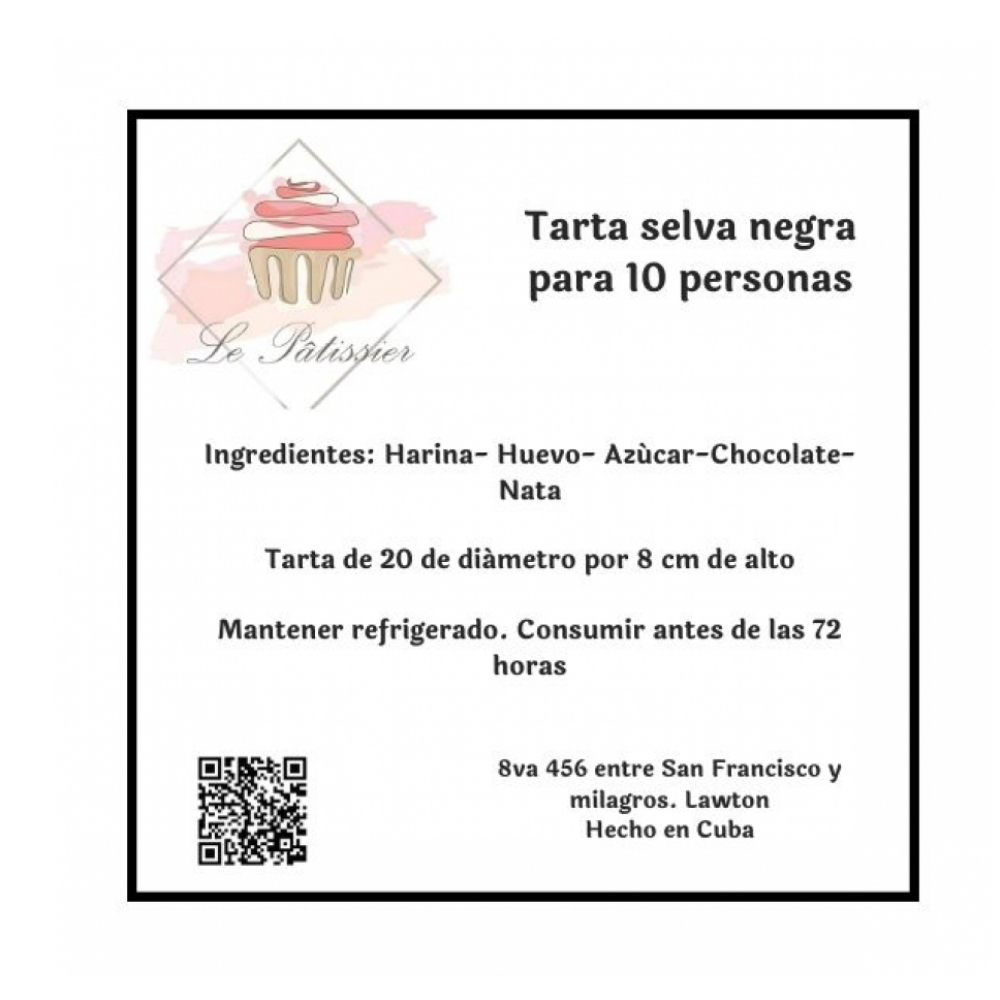 Le Pâtissier

Tarta selva negra para 10 personas

Ingredientes: Harina- Huevo- Azùcar-Chocolate-Nata

Tarta de 20 de diàmetro por 8 cm de alto

Mantener refrigerado. Consumir antes de las 72 horas

8va 456 entre San Francisco y milagros. Lawton
Hecho en Cuba